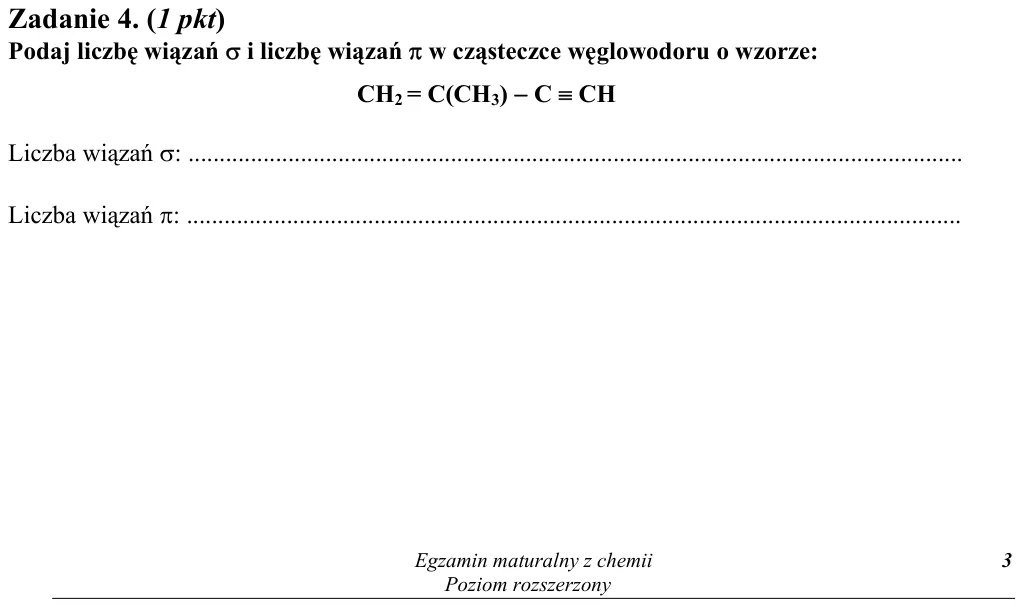 Zadanie 4. (1 pkt)
Podaj liczbę wiązań σ i liczbę wiązań π w cząsteczce węglowodoru o wzorze:

$CH_2 = C(CH_3) - C \equiv CH$

Liczba wiązań σ: ____

Liczba wiązań π: ____

Egzamin maturalny z chemii
Poziom rozszerzony

3